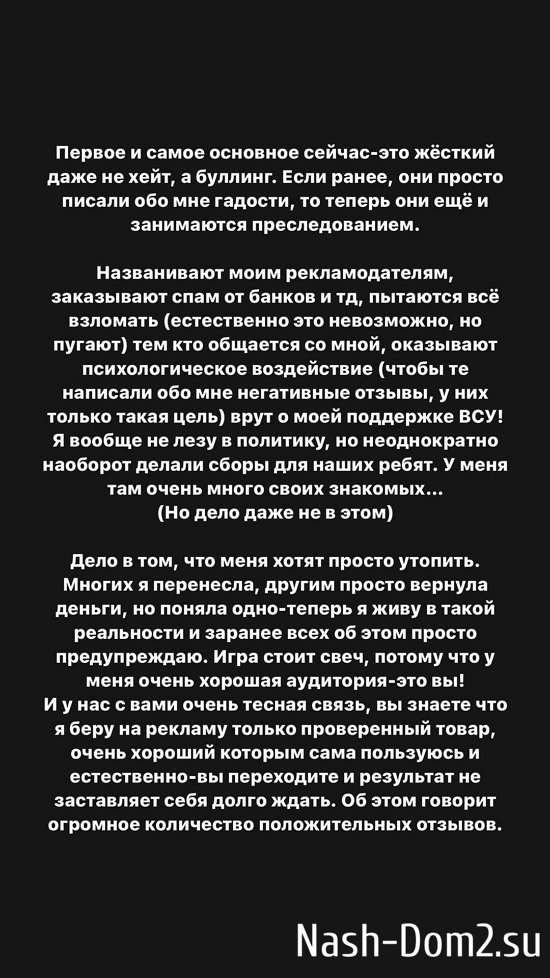 Первое и самое основное сейчас-это жёсткий даже не хейт, а буллинг. Если ранее, они просто писали обо мне гадости, то теперь они ещё и занимаются преследованием.

Названивают моим рекламодателям, заказывают спам от банков и тд, пытаются всё взломать (естественно это невозможно, но пугают) тем кто общается со мной, оказывают психологическое воздействие (чтобы те написали обо мне негативные отзывы, у них только такая цель) врут о моей поддержке ВСУ! Я вообще не лезу в политику, но неоднократно наоборот делали сборы для наших ребят. У меня там очень много своих знакомых...
(Но дело даже не в этом)

Дело в том, что меня хотят просто утопить. Многих я перенесла, другим просто вернула деньги, но поняла одно-теперь я живу в такой реальности и заранее всех об этом просто предупреждаю. Игра стоит свеч, потому что у меня очень хорошая аудитория-это вы!
И у нас с вами очень тесная связь, вы знаете что я беру на рекламу только проверенный товар, очень хороший которым сама пользуюсь и естественно-вы переходите и результат не заставляет себя долго ждать. Об этом говорит огромное количество положительных отзывов.

Nash-Dom2.su